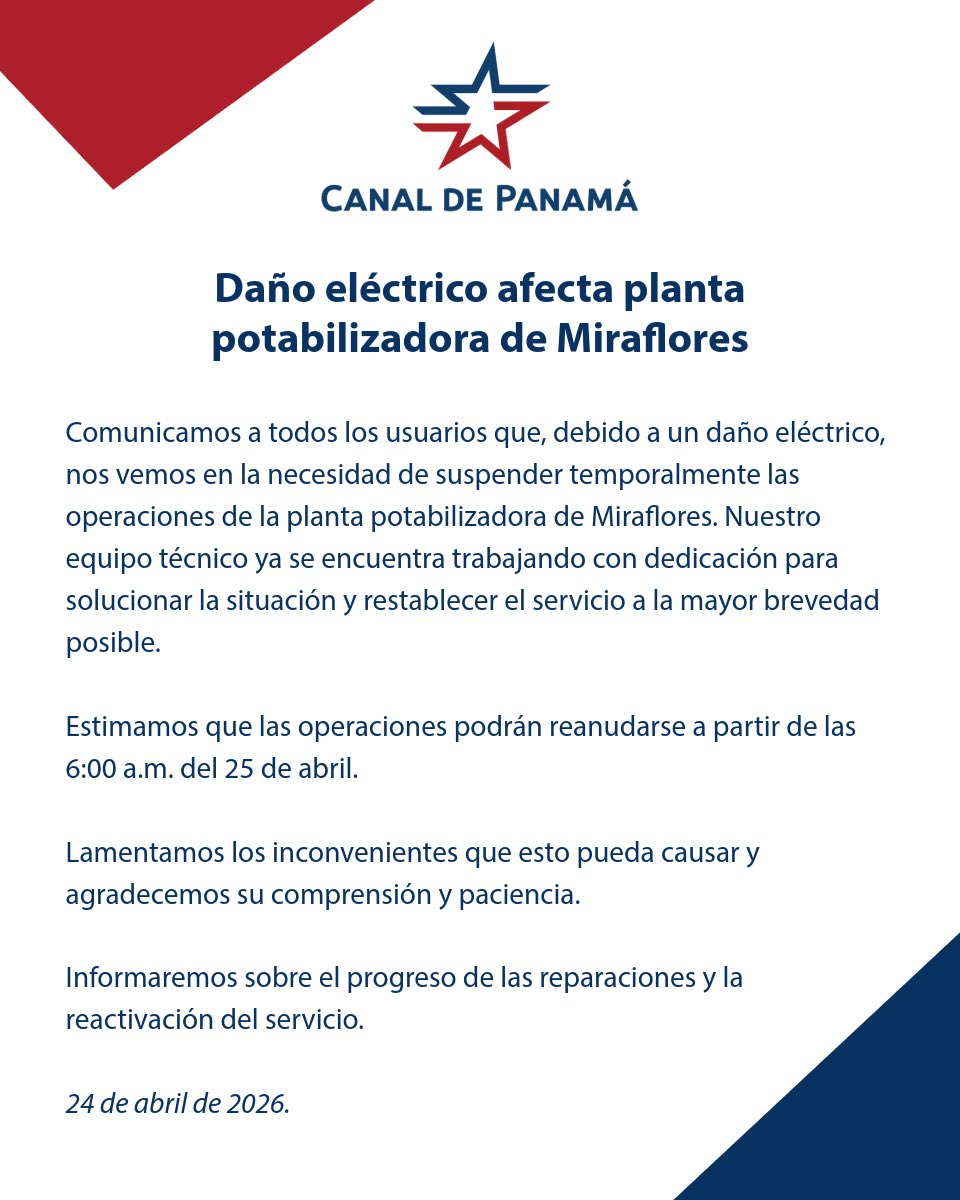 CANAL DE PANAMÁ

Daño eléctrico afecta planta potabilizadora de Miraflores

Comunicamos a todos los usuarios que, debido a un daño eléctrico, nos vemos en la necesidad de suspender temporalmente las operaciones de la planta potabilizadora de Miraflores. Nuestro equipo técnico ya se encuentra trabajando con dedicación para solucionar la situación y restablecer el servicio a la mayor brevedad posible.

Estimamos que las operaciones podrán reanudarse a partir de las 6:00 a.m. del 25 de abril.

Lamentamos los inconvenientes que esto pueda causar y agradecemos su comprensión y paciencia.

Informaremos sobre el progreso de las reparaciones y la reactivación del servicio.

24 de abril de 2026.